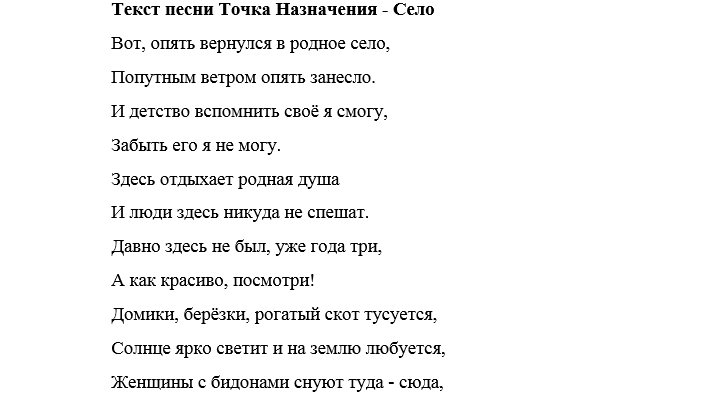 Текст песни Точка Назначения - Село

Вот, опять вернулся в родное село,

Попутным ветром опять занесло.

И детство вспомнить своё я смогу,

Забыть его я не могу.

Здесь отдыхает родная душа

И люди здесь никуда не спешат.

Давно здесь не был, уже года три,

А как красиво, посмотри!

Домики, берёзки, рогатый скот тусуется,

Солнце ярко светит и на землю любуется,

Женщины с бидонами снуют туда - сюда,